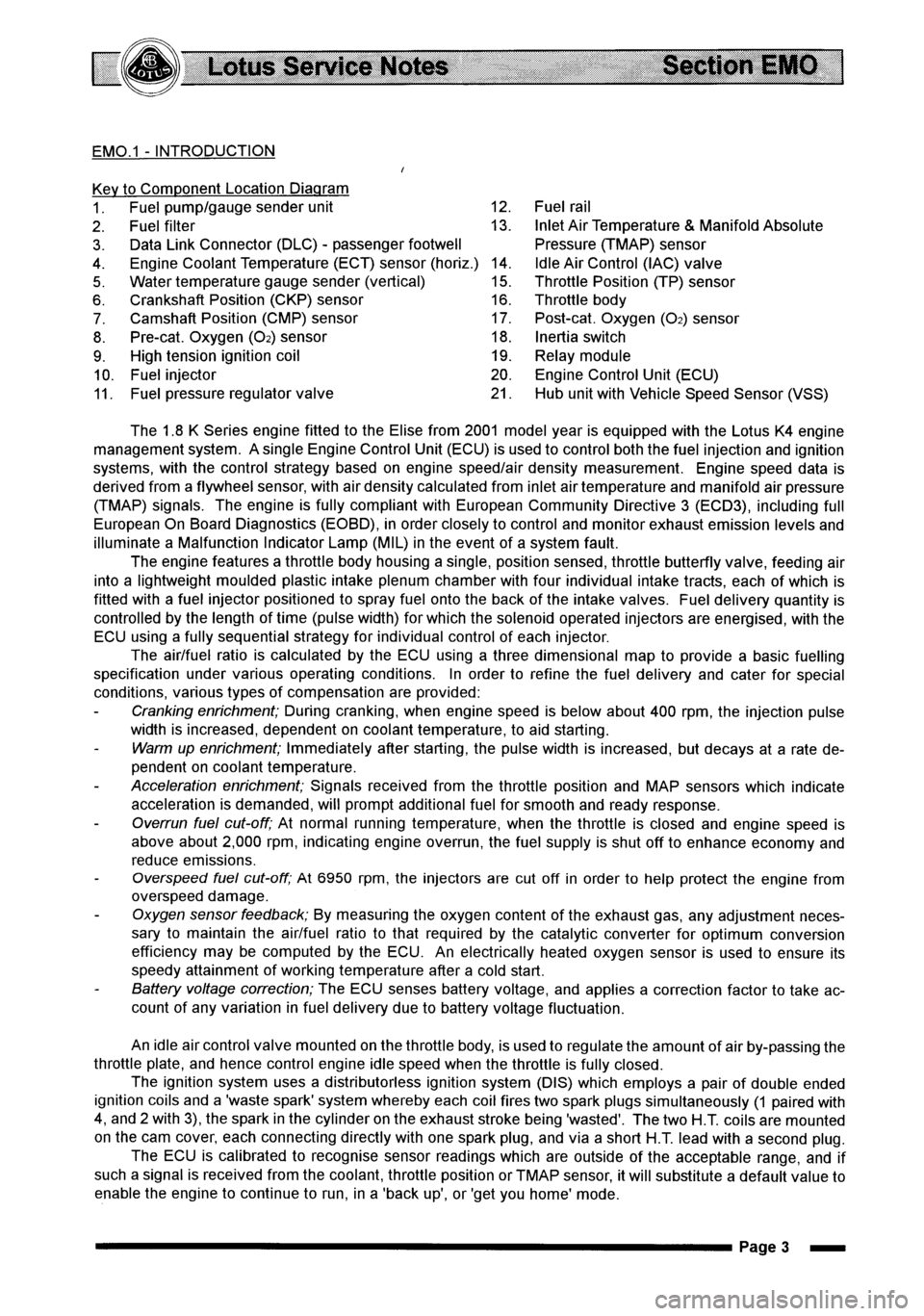 Lotus Service Notes Section EMO

EMO.1 - INTRODUCTION

Key to Component Location Diagram
1. Fuel pump/gauge sender unit
2. Fuel filter
3. Data Link Connector (DLC) - passenger footwell
4. Engine Coolant Temperature (ECT) sensor (horiz.)
5. Water temperature gauge sender (vertical)
6. Crankshaft Position (CKP) sensor
7. Camshaft Position (CMP) sensor
8. Pre-cat. Oxygen ($O_2$) sensor
9. High tension ignition coil
10. Fuel injector
11. Fuel pressure regulator valve
12. Fuel rail
13. Inlet Air Temperature & Manifold Absolute Pressure (TMAP) sensor
14. Idle Air Control (IAC) valve
15. Throttle Position (TP) sensor
16. Throttle body
17. Post-cat. Oxygen ($O_2$) sensor
18. Inertia switch
19. Relay module
20. Engine Control Unit (ECU)
21. Hub unit with Vehicle Speed Sensor (VSS)

The 1.8 K Series engine fitted to the Elise from 2001 model year is equipped with the Lotus K4 engine management system. A single Engine Control Unit (ECU) is used to control both the fuel injection and ignition systems, with the control strategy based on engine speed/air density measurement. Engine speed data is derived from a flywheel sensor, with air density calculated from inlet air temperature and manifold air pressure (TMAP) signals. The engine is fully compliant with European Community Directive 3 (ECD3), including full European On Board Diagnostics (EOBD), in order closely to control and monitor exhaust emission levels and illuminate a Malfunction Indicator Lamp (MIL) in the event of a system fault.

The engine features a throttle body housing a single, position sensed, throttle butterfly valve, feeding air into a lightweight moulded plastic intake plenum chamber with four individual intake tracts, each of which is fitted with a fuel injector positioned to spray fuel onto the back of the intake valves. Fuel delivery quantity is controlled by the length of time (pulse width) for which the solenoid operated injectors are energised, with the ECU using a fully sequential strategy for individual control of each injector.

The air/fuel ratio is calculated by the ECU using a three dimensional map to provide a basic fuelling specification under various operating conditions. In order to refine the fuel delivery and cater for special conditions, various types of compensation are provided:
- Cranking enrichment; During cranking, when engine speed is below about 400 rpm, the injection pulse width is increased, dependent on coolant temperature, to aid starting.
- Warm up enrichment; Immediately after starting, the pulse width is increased, but decays at a rate dependent on coolant temperature.
- Acceleration enrichment; Signals received from the throttle position and MAP sensors which indicate acceleration is demanded, will prompt additional fuel for smooth and ready response.
- Overrun fuel cut-off; At normal running temperature, when the throttle is closed and engine speed is above about 2,000 rpm, indicating engine overrun, the fuel supply is shut off to enhance economy and reduce emissions.
- Overspeed fuel cut-off; At 6950 rpm, the injectors are cut off in order to help protect the engine from overspeed damage.
- Oxygen sensor feedback; By measuring the oxygen content of the exhaust gas, any adjustment necessary to maintain the air/fuel ratio to that required by the catalytic converter for optimum conversion efficiency may be computed by the ECU. An electrically heated oxygen sensor is used to ensure its speedy attainment of working temperature after a cold start.
- Battery voltage correction; The ECU senses battery voltage, and applies a correction factor to take account of any variation in fuel delivery due to battery voltage fluctuation.

An idle air control valve mounted on the throttle body, is used to regulate the amount of air by-passing the throttle plate, and hence control engine idle speed when the throttle is fully closed.

The ignition system uses a distributorless ignition system (DIS) which employs a pair of double ended ignition coils and a 'waste spark' system whereby each coil fires two spark plugs simultaneously (1 paired with 4, and 2 with 3), the spark in the cylinder on the exhaust stroke being 'wasted'. The two H.T. coils are mounted on the cam cover, each connecting directly with one spark plug, and via a short H.T. lead with a second plug.

The ECU is calibrated to recognise sensor readings which are outside of the acceptable range, and if such a signal is received from the coolant, throttle position or TMAP sensor, it will substitute a default value to enable the engine to continue to run, in a 'back up', or 'get you home' mode.

Page 3

carmanualsonline.info